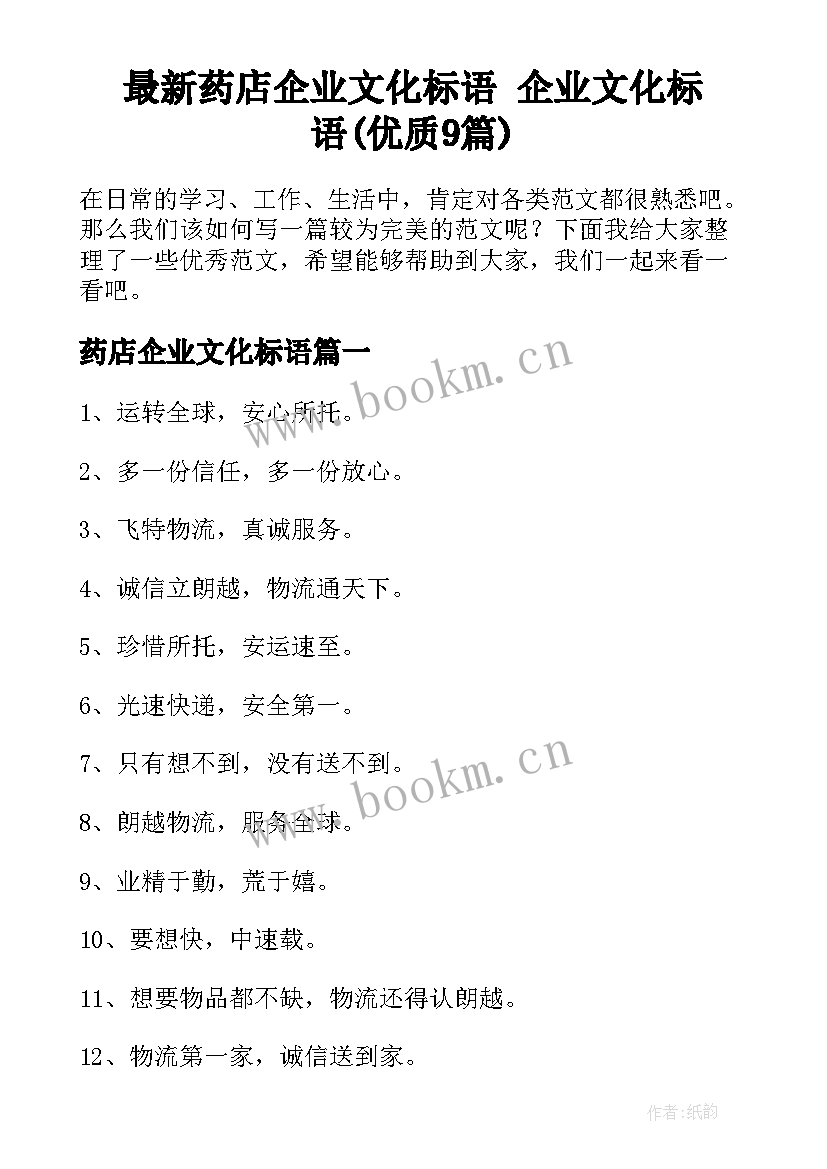 最新药店企业文化标语 企业文化标语(优质9篇)

在日常的学习、工作、生活中，肯定对各类范文都很熟悉吧。那么我们该如何写一篇较为完美的范文呢？下面我给大家整理了一些优秀范文，希望能够帮助到大家，我们一起来看一看吧。

药店企业文化标语篇一

www.bookm.cn

1、运转全球，安心所托。

2、多一份信任，多一份放心。

3、飞特物流，真诚服务。

4、诚信立朗越，物流通天下。

5、珍惜所托，安运速至。

6、光速快递，安全第一。

7、只有想不到，没有送不到。

www.bookm.cn

8、朗越物流，服务全球。

9、业精于勤，荒于嬉。

10、要想快，中速载。

11、想要物品都不缺，物流还得认朗越。

12、物流第一家，诚信送到家。

作者:纸韵